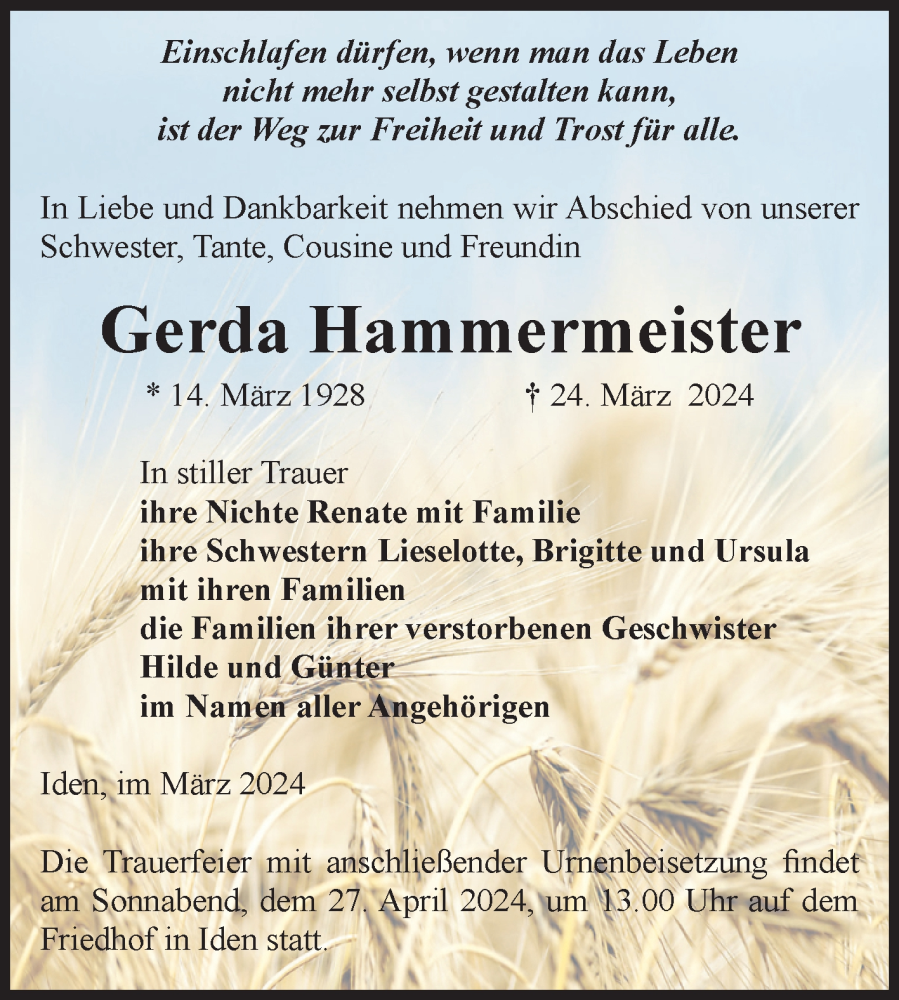 Einschlafen dürfen, wenn man das Leben
nicht mehr selbst gestalten kann,
ist der Weg zur Freiheit und Trost für alle.

In Liebe und Dankbarkeit nehmen wir Abschied von unserer Schwester, Tante, Cousine und Freundin

Gerda Hammermeister

* 14. März 1928 † 24. März 2024

In stiller Trauer
ihre Nichte Renate mit Familie
ihre Schwestern Lieselotte, Brigitte und Ursula
mit ihren Familien
die Familien ihrer verstorbenen Geschwister
Hilde und Günter
im Namen aller Angehörigen

Iden, im März 2024

Die Trauerfeier mit anschließender Urnenbeisetzung findet am Sonnabend, dem 27. April 2024, um 13.00 Uhr auf dem Friedhof in Iden statt.